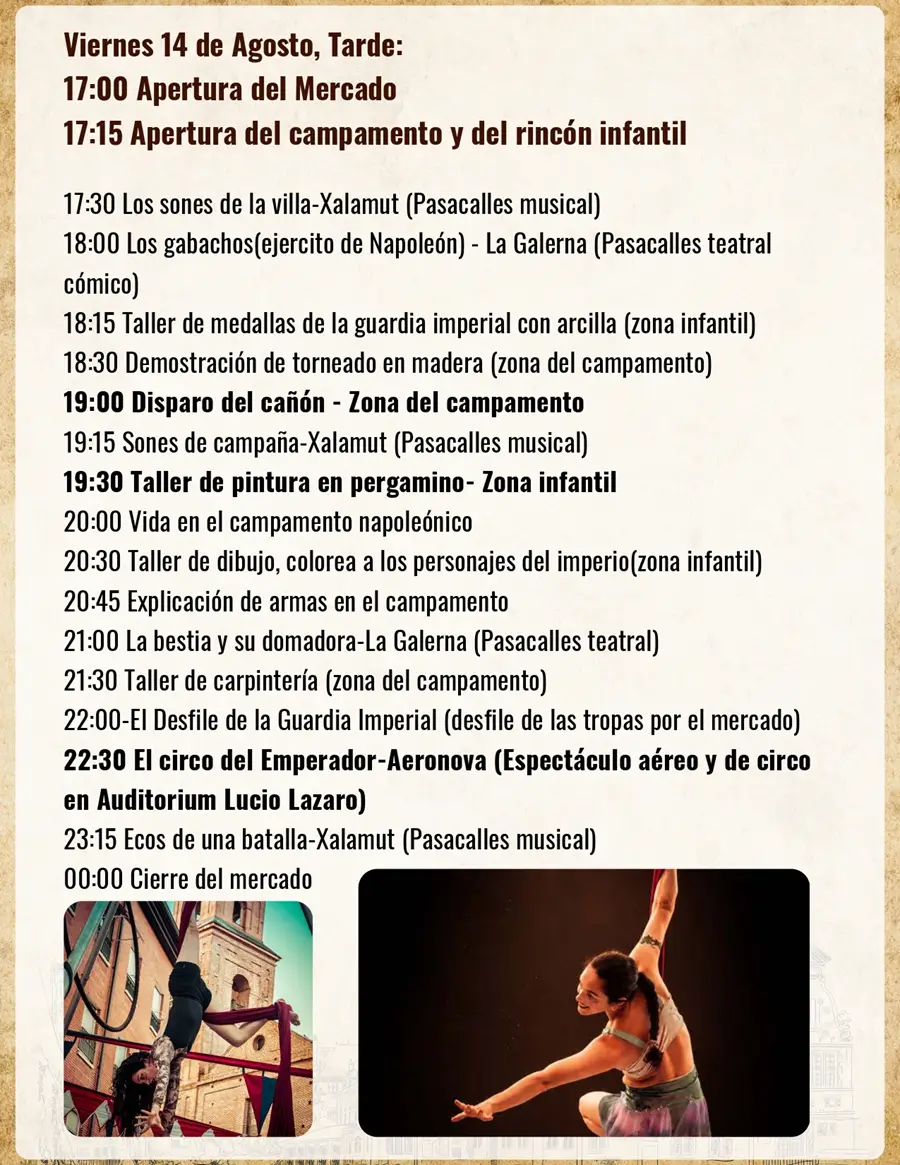 Viernes 14 de Agosto, Tarde:
17:00 Apertura del Mercado
17:15 Apertura del campamento y del rincón infantil

17:30 Los sones de la villa-Xalamut (Pasacalles musical)
18:00 Los gabachos(ejercito de Napoleón) - La Galerna (Pasacalles teatral cómico)
18:15 Taller de medallas de la guardia imperial con arcilla (zona infantil)
18:30 Demostración de torneado en madera (zona del campamento)
19:00 Disparo del cañón - Zona del campamento
19:15 Sones de campaña-Xalamut (Pasacalles musical)
19:30 Taller de pintura en pergamino- Zona infantil
20:00 Vida en el campamento napoleónico
20:30 Taller de dibujo, colorea a los personajes del imperio(zona infantil)
20:45 Explicación de armas en el campamento
21:00 La bestia y su domadora-La Galerna (Pasacalles teatral)
21:30 Taller de carpintería (zona del campamento)
22:00-El Desfile de la Guardia Imperial (desfile de las tropas por el mercado)
22:30 El circo del Emperador-Aeronova (Espectáculo aéreo y de circo en Auditorium Lucio Lazaro)
23:15 Ecos de una batalla-Xalamut (Pasacalles musical)
00:00 Cierre del mercado